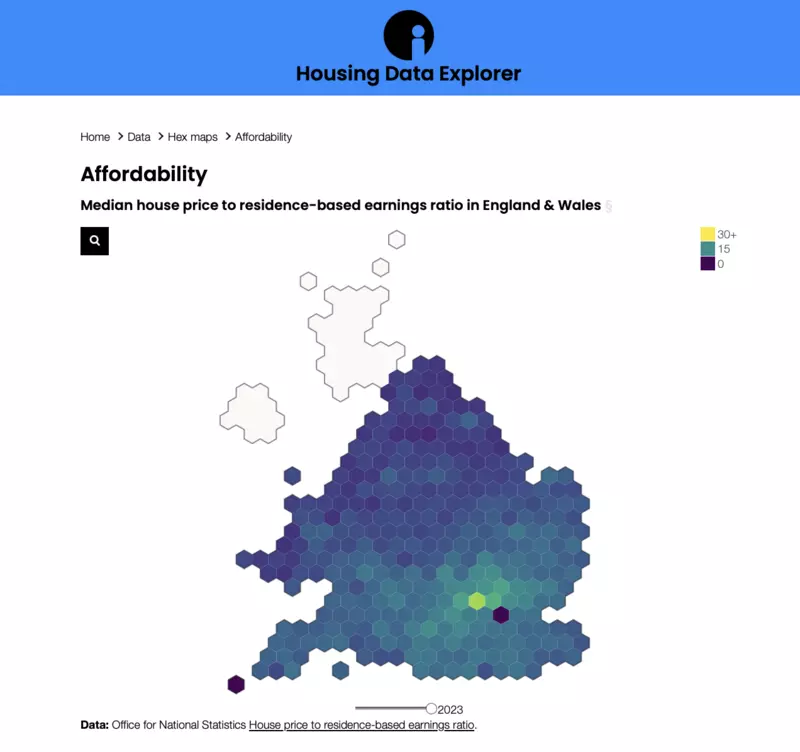 Housing Data Explorer

Home > Data > Hex maps > Affordability

Affordability

Median house price to residence-based earnings ratio in England & Wales §

30+
15
0

2023

Data: Office for National Statistics House price to residence-based earnings ratio.